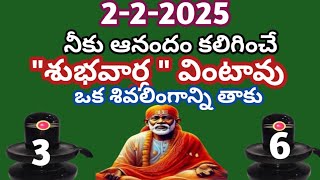 2-2-2025

నీకు ఆనందం కలిగించే

"శుభవార్త " వింటావు

ఒక శివలింగాన్ని తాకు

3

6